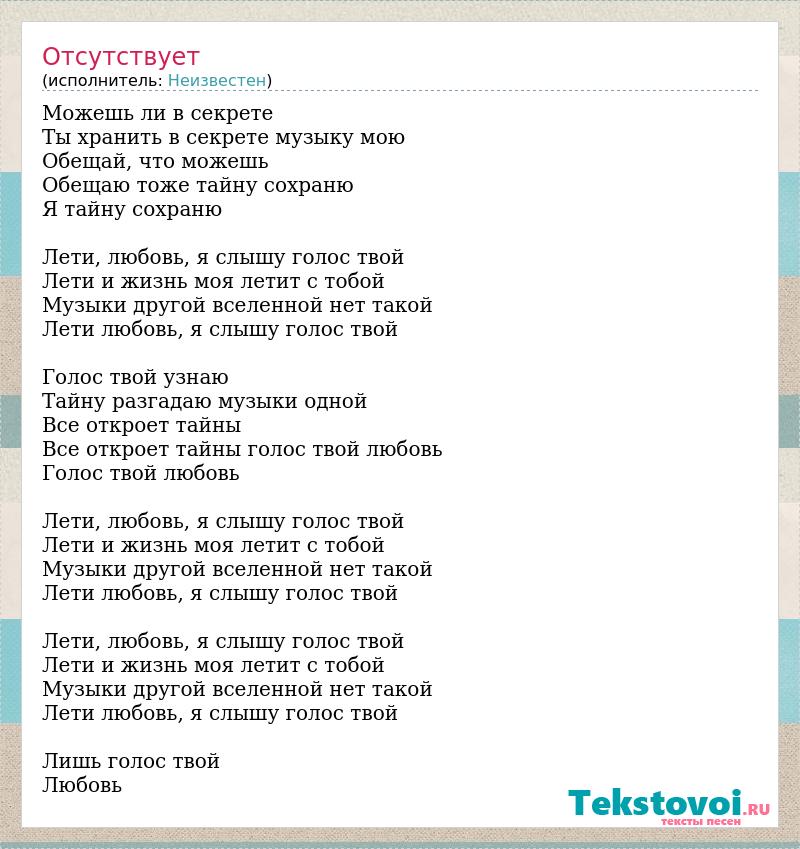 Отсутствует
(исполнитель: Неизвестен)

Можешь ли в секрете
Ты хранить в секрете музыку мою
Обещай, что можешь
Обещаю тоже тайну сохраню
Я тайну сохраню

Лети, любовь, я слышу голос твой
Лети и жизнь моя летит с тобой
Музыки другой вселенной нет такой
Лети любовь, я слышу голос твой

Голос твой узнаю
Тайну разгадаю музыки одной
Все откроет тайны
Все откроет тайны голос твой любовь
Голос твой любовь

Лети, любовь, я слышу голос твой
Лети и жизнь моя летит с тобой
Музыки другой вселенной нет такой
Лети любовь, я слышу голос твой

Лети, любовь, я слышу голос твой
Лети и жизнь моя летит с тобой
Музыки другой вселенной нет такой
Лети любовь, я слышу голос твой

Лишь голос твой
Любовь

Tekstovoi.RU
тексты песен